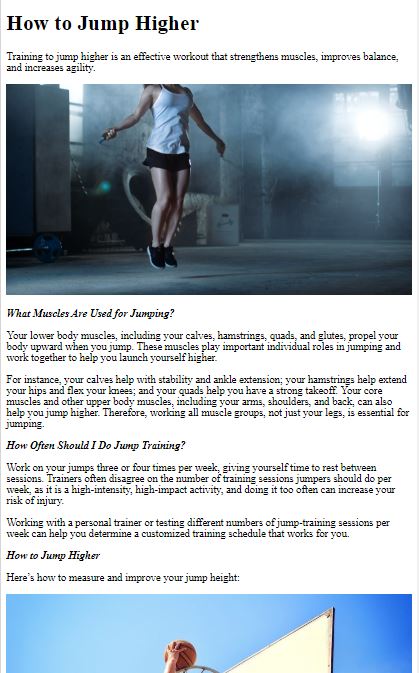 How to Jump Higher

Training to jump higher is an effective workout that strengthens muscles, improves balance, and increases agility.

What Muscles Are Used for Jumping?

Your lower body muscles, including your calves, hamstrings, quads, and glutes, propel your body upward when you jump. These muscles play important individual roles in jumping and work together to help you launch yourself higher.

For instance, your calves help with stability and ankle extension; your hamstrings help extend your hips and flex your knees; and your quads help you have a strong takeoff. Your core muscles and other upper body muscles, including your arms, shoulders, and back, can also help you jump higher. Therefore, working all muscle groups, not just your legs, is essential for jumping.

How Often Should I Do Jump Training?

Work on your jumps three or four times per week, giving yourself time to rest between sessions. Trainers often disagree on the number of training sessions jumpers should do per week, as it is a high-intensity, high-impact activity, and doing it too often can increase your risk of injury.

Working with a personal trainer or testing different numbers of jump-training sessions per week can help you determine a customized training schedule that works for you.

How to Jump Higher

Here's how to measure and improve your jump height: